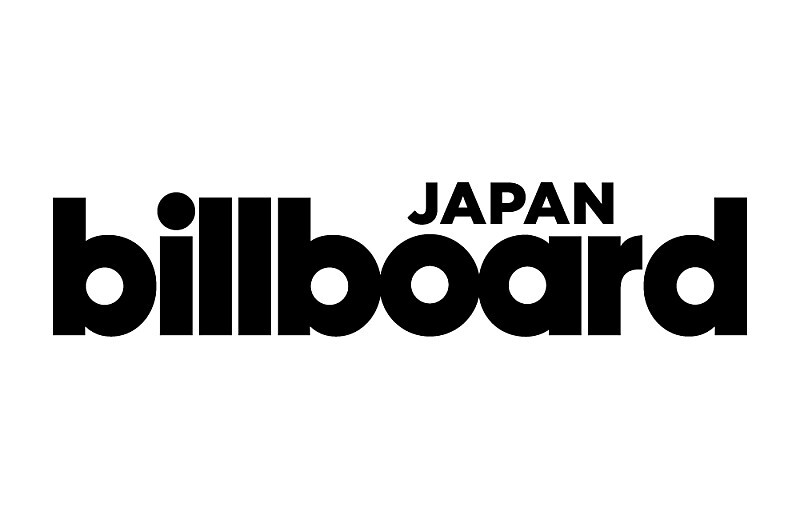 JAPAN
billboard